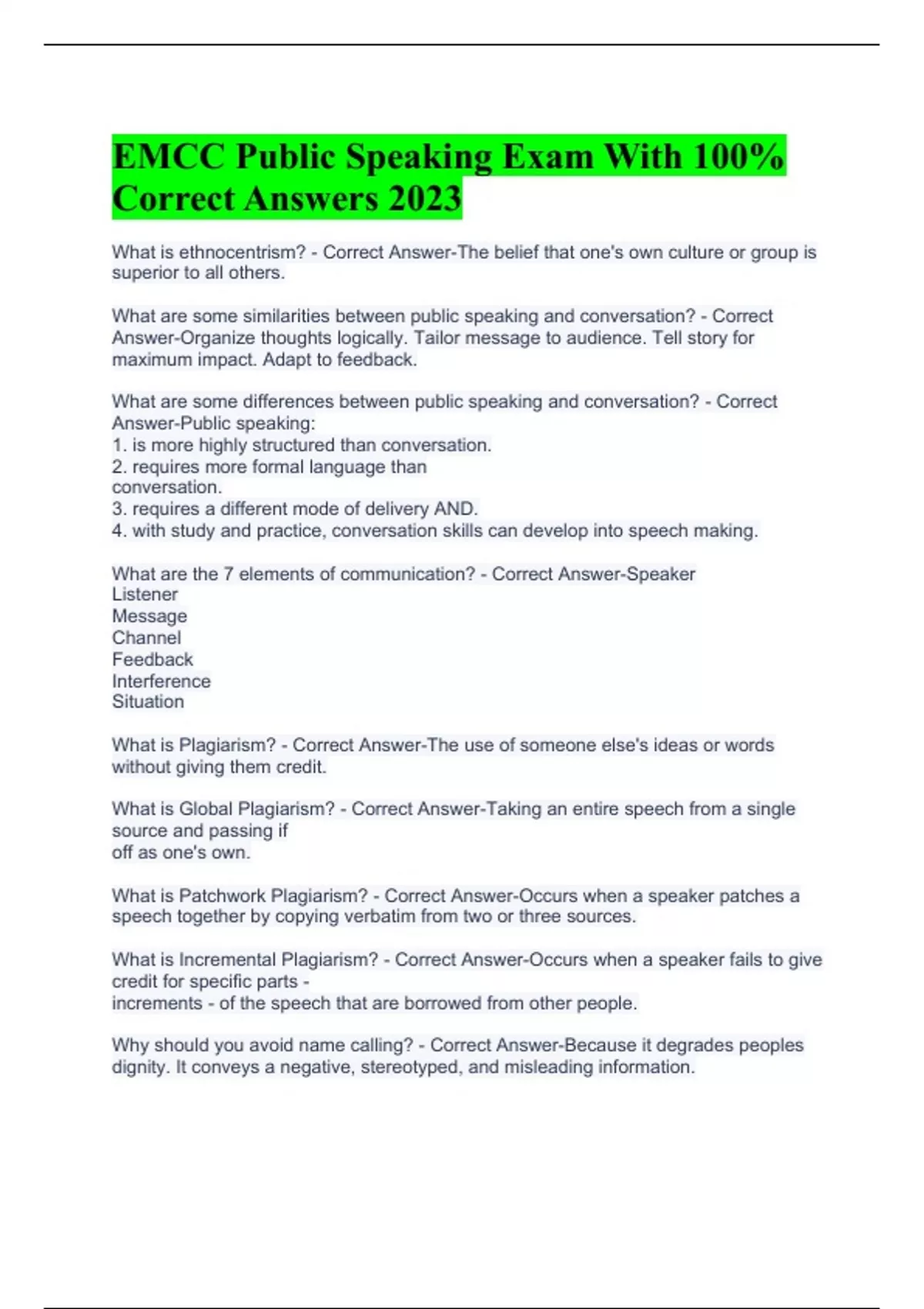 EMCC Public Speaking Exam With 100% Correct Answers 2023

What is ethnocentrism? - Correct Answer-The belief that one's own culture or group is superior to all others.

What are some similarities between public speaking and conversation? - Correct Answer-Organize thoughts logically. Tailor message to audience. Tell story for maximum impact. Adapt to feedback.

What are some differences between public speaking and conversation? - Correct Answer-Public speaking:
1. is more highly structured than conversation.
2. requires more formal language than conversation.
3. requires a different mode of delivery AND.
4. with study and practice, conversation skills can develop into speech making.

What are the 7 elements of communication? - Correct Answer-Speaker
Listener
Message
Channel
Feedback
Interference
Situation

What is Plagiarism? - Correct Answer-The use of someone else's ideas or words without giving them credit.

What is Global Plagiarism? - Correct Answer-Taking an entire speech from a single source and passing if off as one's own.

What is Patchwork Plagiarism? - Correct Answer-Occurs when a speaker patches a speech together by copying verbatim from two or three sources.

What is Incremental Plagiarism? - Correct Answer-Occurs when a speaker fails to give credit for specific parts - increments - of the speech that are borrowed from other people.

Why should you avoid name calling? - Correct Answer-Because it degrades peoples dignity. It conveys a negative, stereotyped, and misleading information.